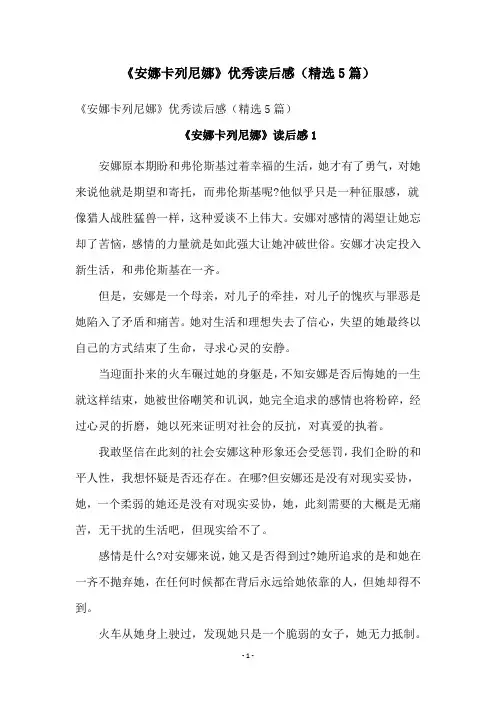 《安娜卡列尼娜》优秀读后感（精选5篇）

《安娜卡列尼娜》优秀读后感（精选5篇）

《安娜卡列尼娜》读后感1

安娜原本期盼和弗伦斯基过着幸福的生活，她才有了勇气，对她来说他就是期望和寄托，而弗伦斯基呢?他似乎只是一种征服感，就像猎人战胜猛兽一样，这种爱谈不上伟大。安娜对感情的渴望让她忘却了苦恼，感情的力量就是如此强大让她冲破世俗。安娜才决定投入新生活，和弗伦斯基在一齐。

但是，安娜是一个母亲，对儿子的牵挂，对儿子的愧疚与罪恶是她陷入了矛盾和痛苦。她对生活和理想失去了信心，失望的她最终以自己的方式结束了生命，寻求心灵的安静。

当迎面扑来的火车碾过她的身躯是，不知安娜是否后悔她的一生就这样结束，她被世俗嘲笑和讥讽，她完全追求的感情也将粉碎，经过心灵的折磨，她以死来证明对社会的反抗，对真爱的执着。

我敢坚信在此刻的社会安娜这种形象还会受惩罚，我们企盼的和平人性，我想怀疑是否还存在。在哪?但安娜还是没有对现实妥协，她，一个柔弱的她还是没有对现实妥协，她，此刻需要的大概是无痛苦，无干扰的生活吧，但现实给不了。

感情是什么?对安娜来说，她又是否得到过?她所追求的是和她在一齐不抛弃她，在任何时候都在背后永远给她依靠的人，但她却得不到。

火车从她身上驶过，发现她只是一个脆弱的女子，她无力抵制。

- 1 -